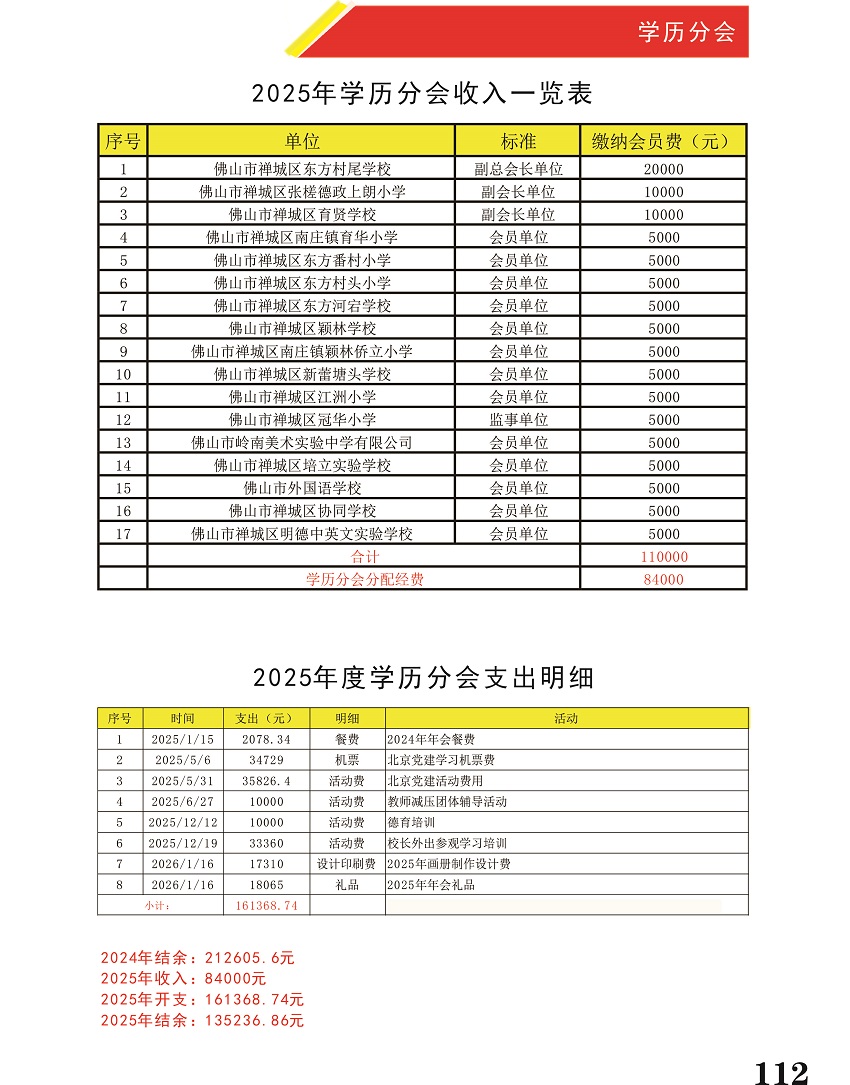 学历分会

2025年学历分会收入一览表

| 序号 | 单位 | 标准 | 缴纳会员费（元） |
|---|---|---|---|
| 1 | 佛山市禅城区东方村尾学校 | 副总会长单位 | 20000 |
| 2 | 佛山市禅城区张槎德政上朗小学 | 副会长单位 | 10000 |
| 3 | 佛山市禅城区育贤学校 | 副会长单位 | 10000 |
| 4 | 佛山市禅城区南庄镇育华小学 | 会员单位 | 5000 |
| 5 | 佛山市禅城区东方番村小学 | 会员单位 | 5000 |
| 6 | 佛山市禅城区东方村头小学 | 会员单位 | 5000 |
| 7 | 佛山市禅城区东方河宕学校 | 会员单位 | 5000 |
| 8 | 佛山市禅城区颖林学校 | 会员单位 | 5000 |
| 9 | 佛山市禅城区南庄镇颖林侨立小学 | 会员单位 | 5000 |
| 10 | 佛山市禅城区新蕾塘头学校 | 会员单位 | 5000 |
| 11 | 佛山市禅城区江洲小学 | 会员单位 | 5000 |
| 12 | 佛山市禅城区冠华小学 | 监事单位 | 5000 |
| 13 | 佛山市岭南美术实验中学有限公司 | 会员单位 | 5000 |
| 14 | 佛山市禅城区培立实验学校 | 会员单位 | 5000 |
| 15 | 佛山市外国语学校 | 会员单位 | 5000 |
| 16 | 佛山市禅城区协同学校 | 会员单位 | 5000 |
| 17 | 佛山市禅城区明德中英文实验学校 | 会员单位 | 5000 |
|  | 合计 |  | 110000 |
|  | 学历分会分配经费 |  | 84000 |

2025年度学历分会支出明细

| 序号 | 时间 | 支出（元） | 明细 | 活动 |
|---|---|---|---|---|
| 1 | 2025/1/15 | 2078.34 | 餐费 | 2024年年会餐费 |
| 2 | 2025/5/6 | 34729 | 机票 | 北京党建学习机票费 |
| 3 | 2025/5/31 | 35826.4 | 活动费 | 北京党建活动费用 |
| 4 | 2025/6/27 | 10000 | 活动费 | 教师减压团体辅导活动 |
| 5 | 2025/12/12 | 10000 | 活动费 | 德育培训 |
| 6 | 2025/12/19 | 33360 | 活动费 | 校长外出参观学习培训 |
| 7 | 2026/1/16 | 17310 | 设计印刷费 | 2025年画册制作设计费 |
| 8 | 2026/1/16 | 18065 | 礼品 | 2025年年会礼品 |
| 小计： |  | 161368.74 |  |  |

2024年结余：212605.6元
2025年收入：84000元
2025年开支：161368.74元
2025年结余：135236.86元

112